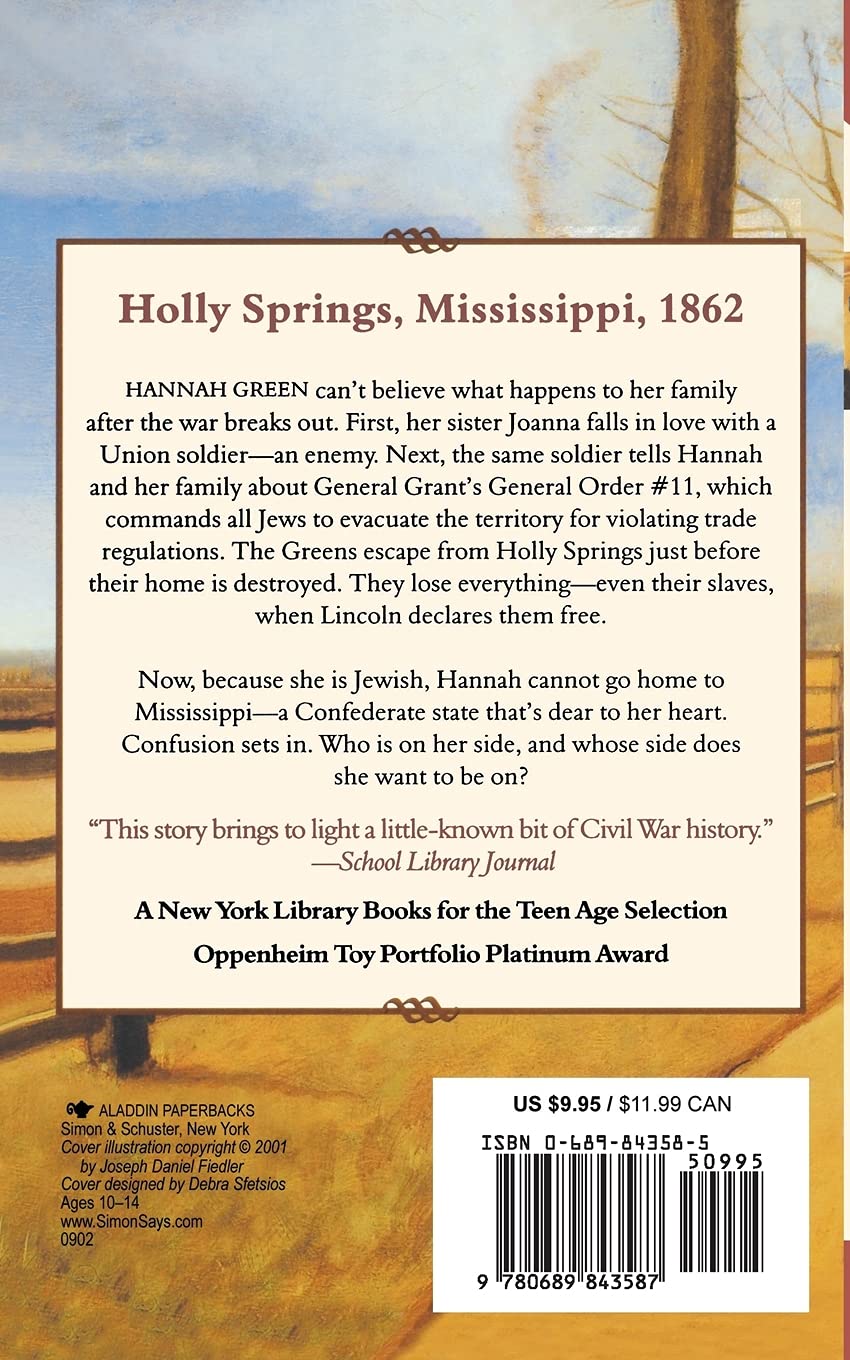 Holly Springs, Mississippi, 1862

HANNAH GREEN can't believe what happens to her family after the war breaks out. First, her sister Joanna falls in love with a Union soldier—an enemy. Next, the same soldier tells Hannah and her family about General Grant's General Order #11, which commands all Jews to evacuate the territory for violating trade regulations. The Greens escape from Holly Springs just before their home is destroyed. They lose everything—even their slaves, when Lincoln declares them free.

Now, because she is Jewish, Hannah cannot go home to Mississippi—a Confederate state that's dear to her heart. Confusion sets in. Who is on her side, and whose side does she want to be on?

"This story brings to light a little-known bit of Civil War history."
—School Library Journal

A New York Library Books for the Teen Age Selection

Oppenheim Toy Portfolio Platinum Award

ALADDIN PAPERBACKS
Simon & Schuster, New York
Cover illustration copyright © 2001 by Joseph Daniel Fiedler
Cover designed by Debra Sfetsios
Ages 10–14
www.SimonSays.com
0902

US $9.95 / $11.99 CAN

ISBN 0-689-84358-5

50995

9 780689 843587